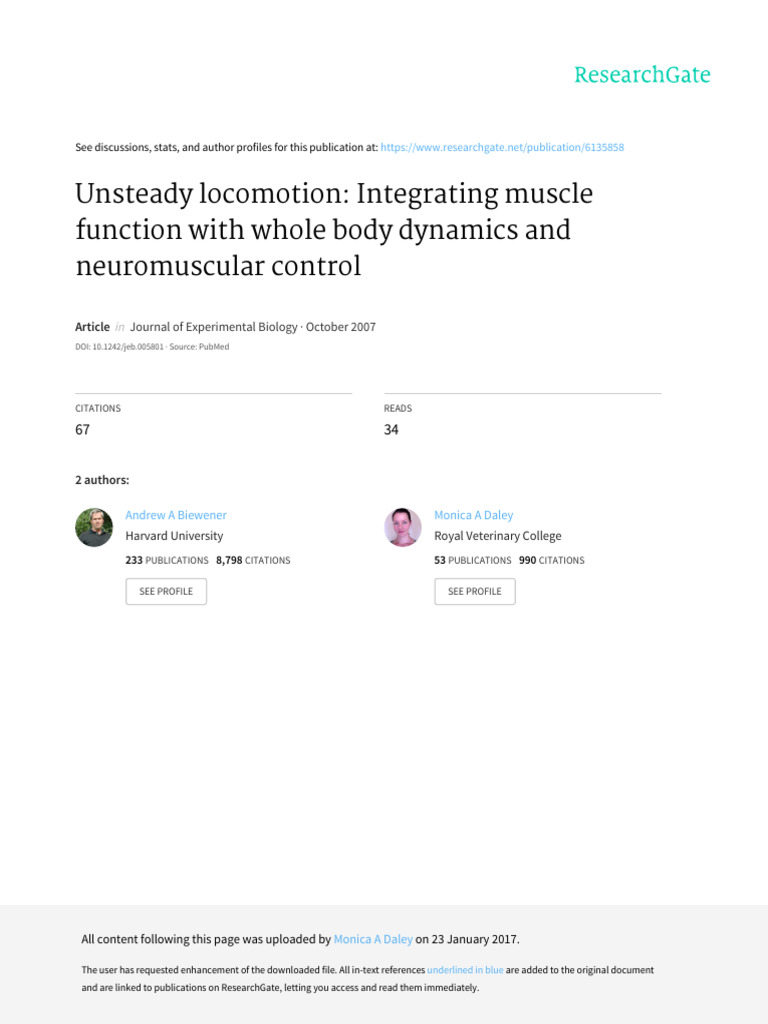 ResearchGate

See discussions, stats, and author profiles for this publication at: https://www.researchgate.net/publication/6135858

Unsteady locomotion: Integrating muscle function with whole body dynamics and neuromuscular control

Article in Journal of Experimental Biology · October 2007

DOI: 10.1242/jeb.005801 · Source: PubMed

CITATIONS
67

READS
34

2 authors:

Andrew A Biewener
Harvard University
233 PUBLICATIONS 8,798 CITATIONS
SEE PROFILE

Monica A Daley
Royal Veterinary College
53 PUBLICATIONS 990 CITATIONS
SEE PROFILE

All content following this page was uploaded by Monica A Daley on 23 January 2017.

The user has requested enhancement of the downloaded file. All in-text references underlined in blue are added to the original document and are linked to publications on ResearchGate, letting you access and read them immediately.